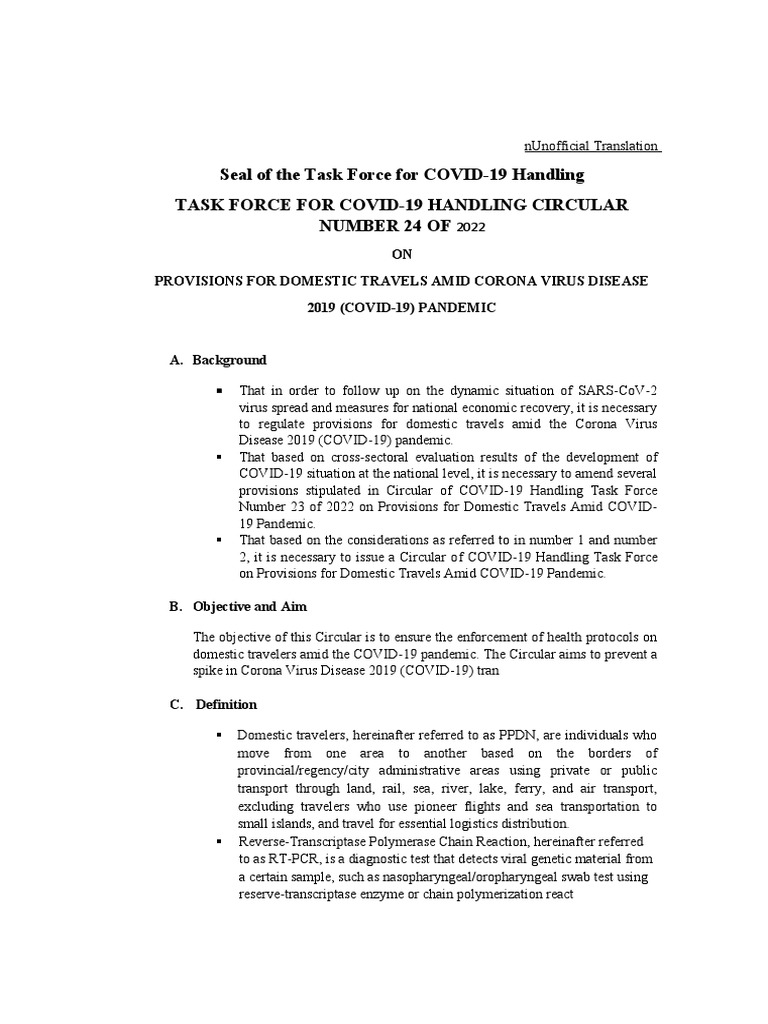 nUnofficial Translation

Seal of the Task Force for COVID-19 Handling

TASK FORCE FOR COVID-19 HANDLING CIRCULAR NUMBER 24 OF 2022

ON

PROVISIONS FOR DOMESTIC TRAVELS AMID CORONA VIRUS DISEASE 2019 (COVID-19) PANDEMIC

A. Background

▪ That in order to follow up on the dynamic situation of SARS-CoV-2 virus spread and measures for national economic recovery, it is necessary to regulate provisions for domestic travels amid the Corona Virus Disease 2019 (COVID-19) pandemic.
▪ That based on cross-sectoral evaluation results of the development of COVID-19 situation at the national level, it is necessary to amend several provisions stipulated in Circular of COVID-19 Handling Task Force Number 23 of 2022 on Provisions for Domestic Travels Amid COVID-19 Pandemic.
▪ That based on the considerations as referred to in number 1 and number 2, it is necessary to issue a Circular of COVID-19 Handling Task Force on Provisions for Domestic Travels Amid COVID-19 Pandemic.

B. Objective and Aim

The objective of this Circular is to ensure the enforcement of health protocols on domestic travelers amid the COVID-19 pandemic. The Circular aims to prevent a spike in Corona Virus Disease 2019 (COVID-19) tran

C. Definition

▪ Domestic travelers, hereinafter referred to as PPDN, are individuals who move from one area to another based on the borders of provincial/regency/city administrative areas using private or public transport through land, rail, sea, river, lake, ferry, and air transport, excluding travelers who use pioneer flights and sea transportation to small islands, and travel for essential logistics distribution.
▪ Reverse-Transcriptase Polymerase Chain Reaction, hereinafter referred to as RT-PCR, is a diagnostic test that detects viral genetic material from a certain sample, such as nasopharyngeal/oropharyngeal swab test using reserve-transcriptase enzyme or chain polymerization react